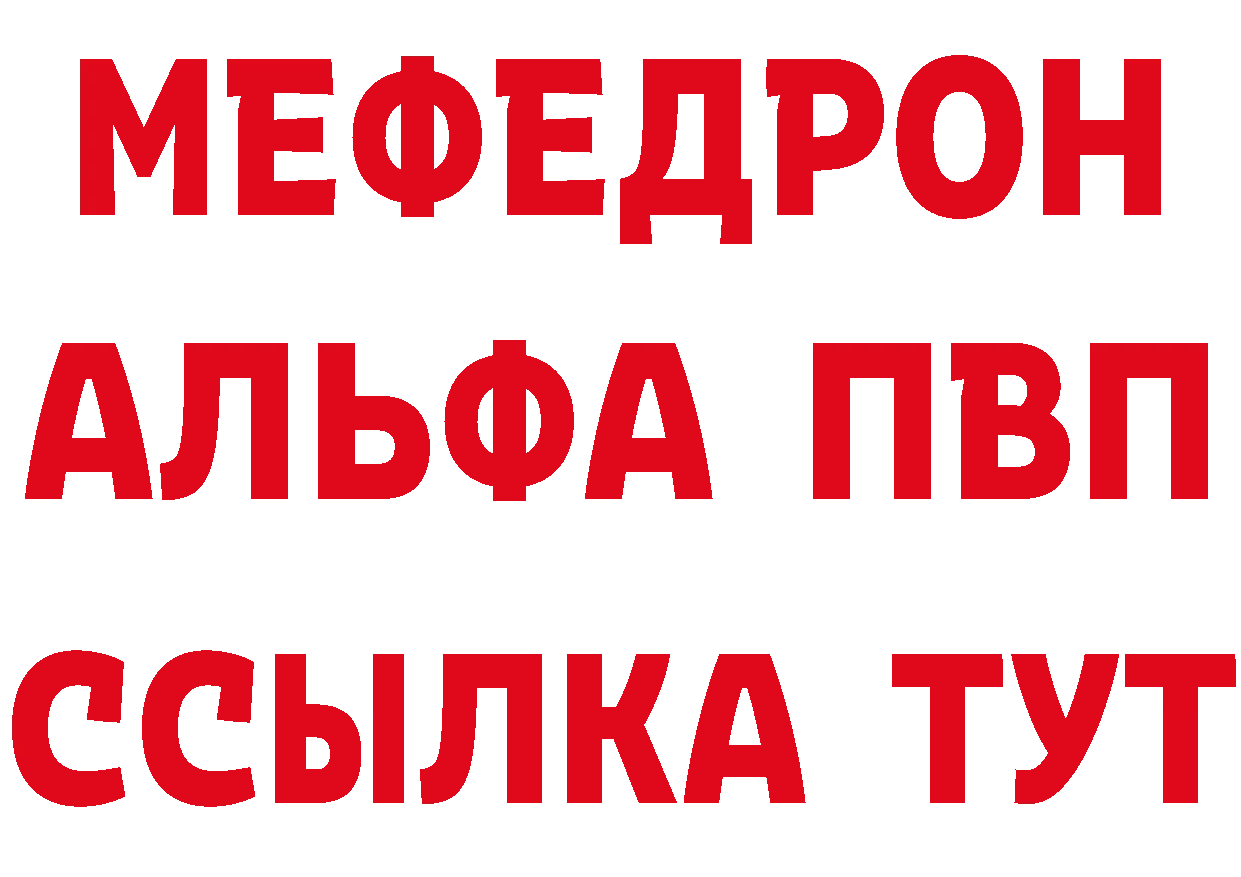 МЕФЕДРОН
АЛЬФА ПВП
ССЫЛКА ТУТ